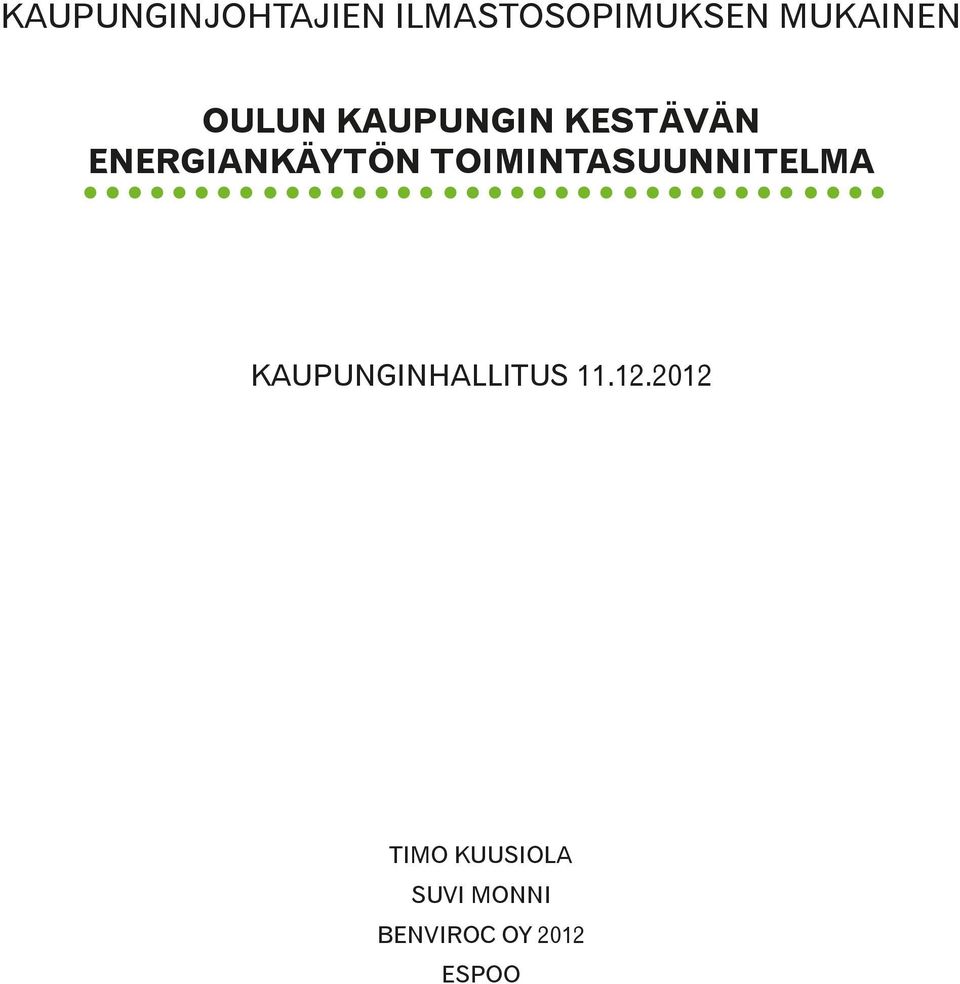 KAUPUNGINJOHTAJIEN ILMASTOSOPIMUKSEN MUKAINEN

OULUN KAUPUNGIN KESTÄVÄN ENERGIANKÄYTÖN TOIMINTASUUNNITELMA

KAUPUNGINHALLITUS 11.12.2012

TIMO KUUSIOLA

SUVI MONNI

BENVIROC OY 2012

ESPOO